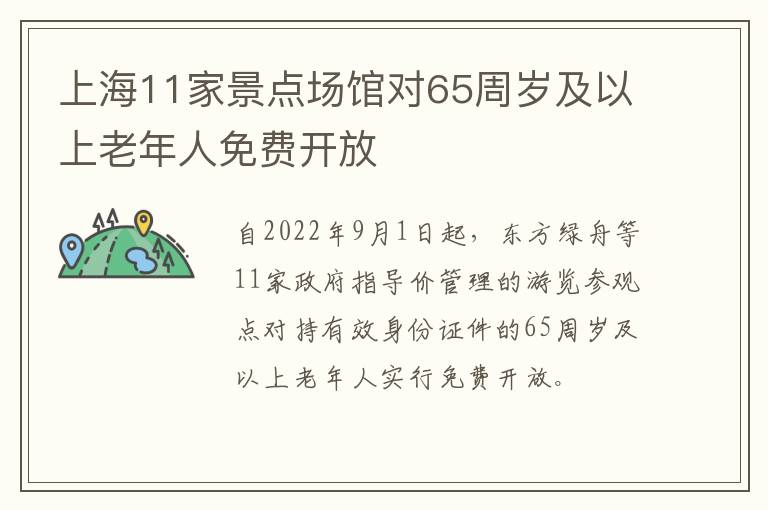 上海11家景点场馆对65周岁及以上老年人免费开放

自2022年9月1日起，东方绿舟等11家政府指导价管理的游览参观点对持有效身份证件的65周岁及以上老年人实行免费开放。